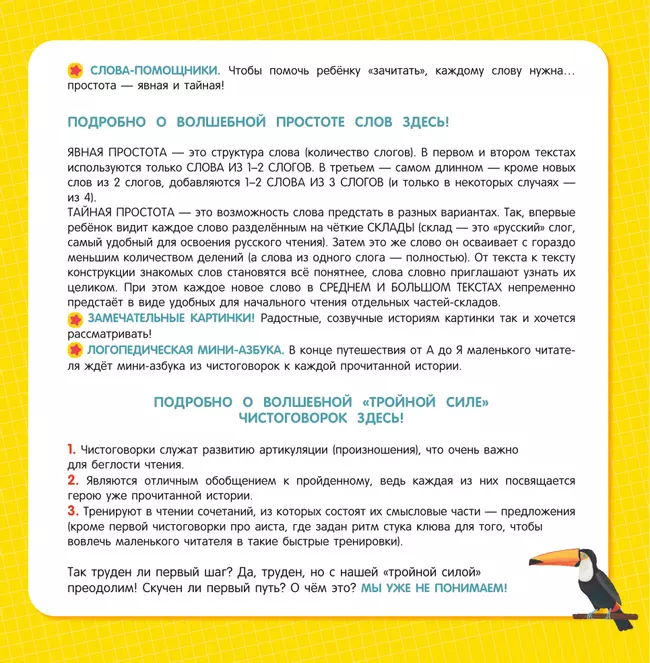 СЛОВА-ПОМОЩНИКИ. Чтобы помочь ребёнку «зачитать», каждому слову нужна… простота — явная и тайная!

ПОДРОБНО О ВОЛШЕБНОЙ ПРОСТОТЕ СЛОВ ЗДЕСЬ!

ЯВНАЯ ПРОСТОТА — это структура слова (количество слогов). В первом и втором текстах используются только СЛОВА ИЗ 1–2 СЛОГОВ. В третьем — самом длинном — кроме новых слов из 2 слогов, добавляются 1–2 СЛОВА ИЗ 3 СЛОГОВ (и только в некоторых случаях — из 4).
ТАЙНАЯ ПРОСТОТА — это возможность слова предстать в разных вариантах. Так, впервые ребёнок видит каждое слово разделённым на чёткие СКЛАДЫ (склад — это «русский» слог, самый удобный для освоения русского чтения). Затем это же слово он осваивает с гораздо меньшим количеством делений (а слова из одного слога — полностью). От текста к тексту конструкции знакомых слов становятся всё понятнее, слова словно приглашают узнать их целиком. При этом каждое новое слово в СРЕДНЕМ И БОЛЬШОМ ТЕКСТАХ непременно предстаёт в виде удобных для начального чтения отдельных частей-складов.
ЗАМЕЧАТЕЛЬНЫЕ КАРТИНКИ! Радостные, созвучные историям картинки так и хочется рассматривать!
ЛОГОПЕДИЧЕСКАЯ МИНИ-АЗБУКА. В конце путешествия от А до Я маленького читателя ждёт мини-азбука из чистоговорок к каждой прочитанной истории.

ПОДРОБНО О ВОЛШЕБНОЙ «ТРОЙНОЙ СИЛЕ» ЧИСТОГОВОРОК ЗДЕСЬ!

1. Чистоговорки служат развитию артикуляции (произношения), что очень важно для беглости чтения.
2. Являются отличным обобщением к пройденному, ведь каждая из них посвящается герою уже прочитанной истории.
3. Тренируют в чтении сочетаний, из которых состоят их смысловые части — предложения (кроме первой чистоговорки про аиста, где задан ритм стука клюва для того, чтобы вовлечь маленького читателя в такие быстрые тренировки).

Так труден ли первый шаг? Да, труден, но с нашей «тройной силой» преодолим! Скучен ли первый путь? О чём это? МЫ УЖЕ НЕ ПОНИМАЕМ!